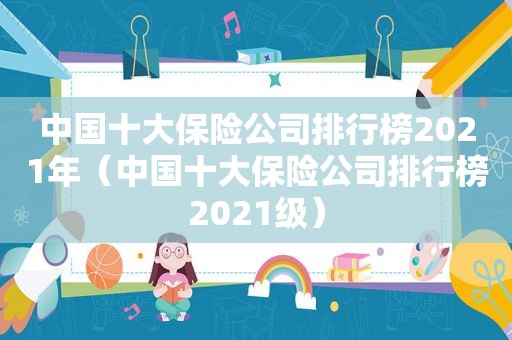 中国十大保险公司排行榜2021年（中国十大保险公司排行榜2021级）